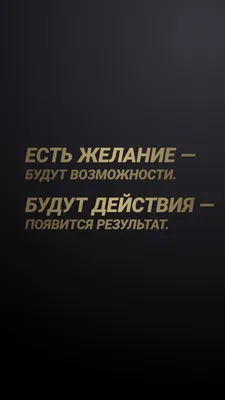 ЕСТЬ ЖЕЛАНИЕ —
БУДУТ ВОЗМОЖНОСТИ.

БУДУТ ДЕЙСТВИЯ —
ПОЯВИТСЯ РЕЗУЛЬТАТ.